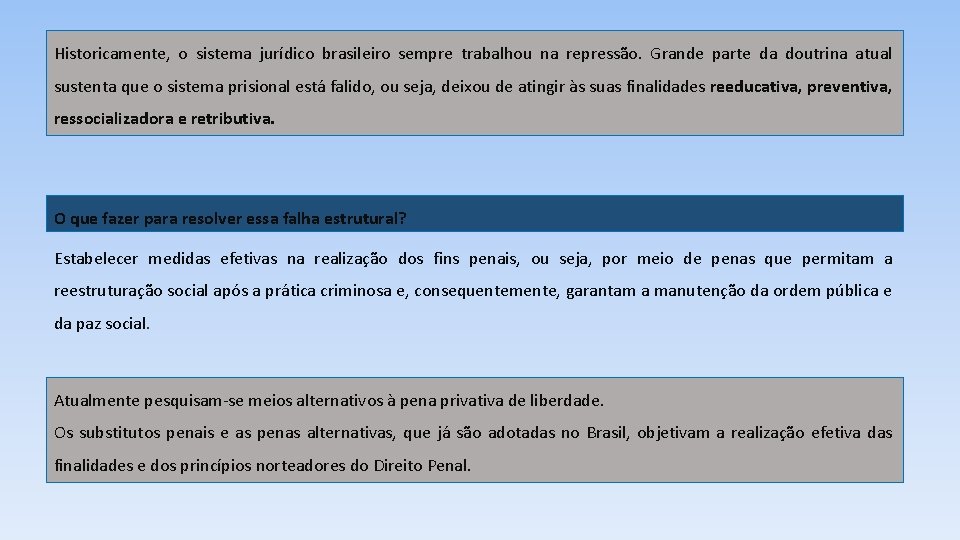 Historicamente, o sistema jurídico brasileiro sempre trabalhou na repressão. Grande parte da doutrina atual sustenta que o sistema prisional está falido, ou seja, deixou de atingir às suas finalidades reeducativa, preventiva, ressocializadora e retributiva.

O que fazer para resolver essa falha estrutural?

Estabelecer medidas efetivas na realização dos fins penais, ou seja, por meio de penas que permitam a reestruturação social após a prática criminosa e, consequentemente, garantam a manutenção da ordem pública e da paz social.

Atualmente pesquisam-se meios alternativos à pena privativa de liberdade.

Os substitutos penais e as penas alternativas, que já são adotadas no Brasil, objetivam a realização efetiva das finalidades e dos princípios norteadores do Direito Penal.